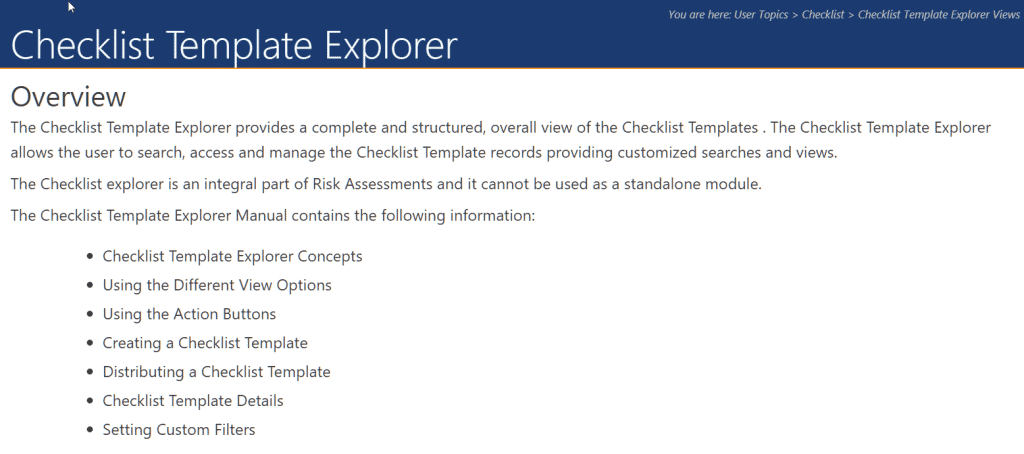 You are here: User Topics > Checklist > Checklist Template Explorer Views

Checklist Template Explorer

Overview

The Checklist Template Explorer provides a complete and structured, overall view of the Checklist Templates . The Checklist Template Explorer allows the user to search, access and manage the Checklist Template records providing customized searches and views.

The Checklist explorer is an integral part of Risk Assessments and it cannot be used as a standalone module.

The Checklist Template Explorer Manual contains the following information:

- Checklist Template Explorer Concepts
- Using the Different View Options
- Using the Action Buttons
- Creating a Checklist Template
- Distributing a Checklist Template
- Checklist Template Details
- Setting Custom Filters